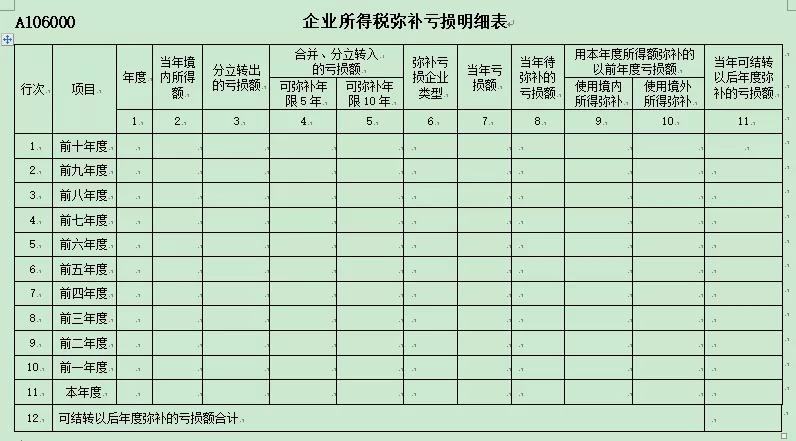 A106000

企业所得税弥补亏损明细表

| 行次 | 项目 | 年度 | 当年境内所得额 | 分立转出的亏损额 | 合并、分立转入的亏损额 可弥补年限5年 | 合并、分立转入的亏损额 可弥补年限10年 | 弥补亏损企业类型 | 当年亏损额 | 当年待弥补的亏损额 | 用本年度所得额弥补的以前年度亏损额 使用境内所得弥补 | 用本年度所得额弥补的以前年度亏损额 使用境外所得弥补 | 当年可结转以后年度弥补的亏损额 |
|---|---|---|---|---|---|---|---|---|---|---|---|---|
| | | 1 | 2 | 3 | 4 | 5 | 6 | 7 | 8 | 9 | 10 | 11 |
| 1 | 前十年度 | | | | | | | | | | | |
| 2 | 前九年度 | | | | | | | | | | | |
| 3 | 前八年度 | | | | | | | | | | | |
| 4 | 前七年度 | | | | | | | | | | | |
| 5 | 前六年度 | | | | | | | | | | | |
| 6 | 前五年度 | | | | | | | | | | | |
| 7 | 前四年度 | | | | | | | | | | | |
| 8 | 前三年度 | | | | | | | | | | | |
| 9 | 前二年度 | | | | | | | | | | | |
| 10 | 前一年度 | | | | | | | | | | | |
| 11 | 本年度 | | | | | | | | | | | |
| 12 | 可结转以后年度弥补的亏损额合计 | | | | | | | | | | | |